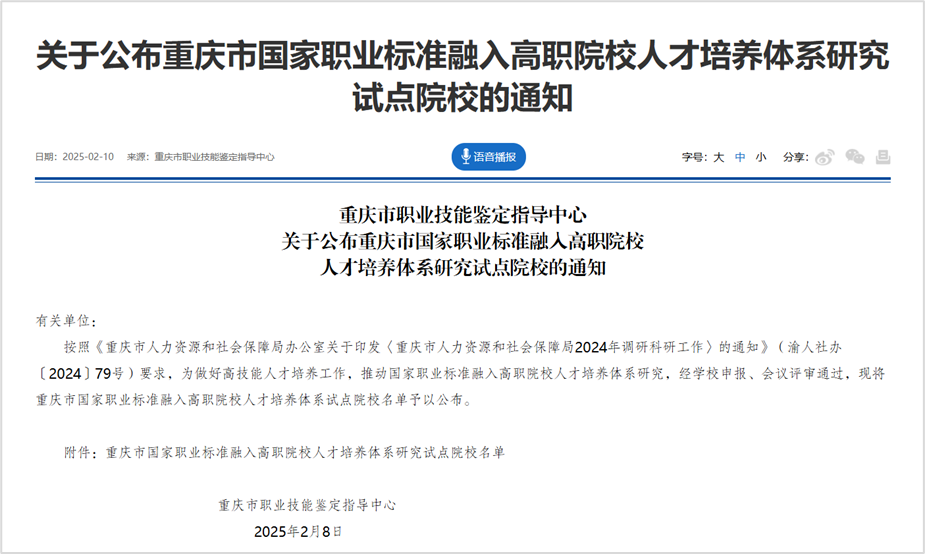 关于公布重庆市国家职业标准融入高职院校人才培养体系研究试点院校的通知

日期：2025-02-10 来源：重庆市职业技能鉴定指导中心

语音播报

字号：大 中 小 分享：

重庆市职业技能鉴定指导中心
关于公布重庆市国家职业标准融入高职院校
人才培养体系研究试点院校的通知

有关单位：

按照《重庆市人力资源和社会保障局办公室关于印发〈重庆市人力资源和社会保障局2024年调研科研工作〉的通知》（渝人社办〔2024〕79号）要求，为做好高技能人才培养工作，推动国家职业标准融入高职院校人才培养体系研究，经学校申报、会议评审通过，现将重庆市国家职业标准融入高职院校人才培养体系试点院校名单予以公布。

附件：重庆市国家职业标准融入高职院校人才培养体系研究试点院校名单

重庆市职业技能鉴定指导中心

2025年2月8日